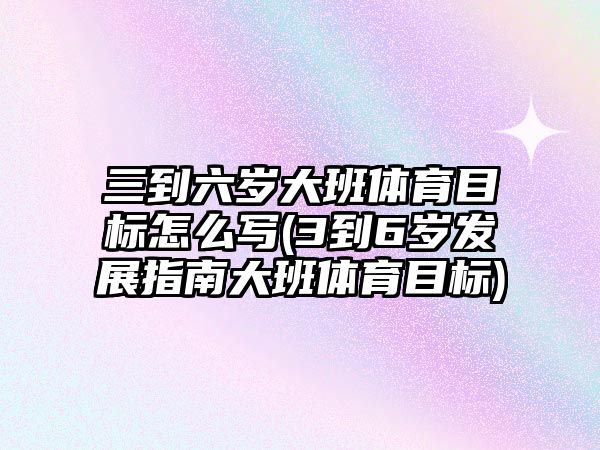 三到六岁大班体育目标怎么写(3到6岁发展指南大班体育目标)